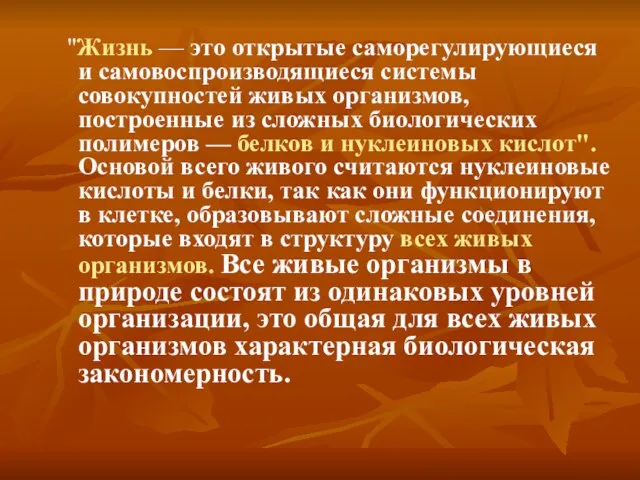 "Жизнь — это открытые саморегулирующиеся и самовоспроизводящиеся системы совокупностей живых организмов, построенные из сложных биологических полимеров — белков и нуклеиновых кислот". Основой всего живого считаются нуклеиновые кислоты и белки, так как они функционируют в клетке, образовывают сложные соединения, которые входят в структуру всех живых организмов. Все живые организмы в природе состоят из одинаковых уровней организации, это общая для всех живых организмов характерная биологическая закономерность.